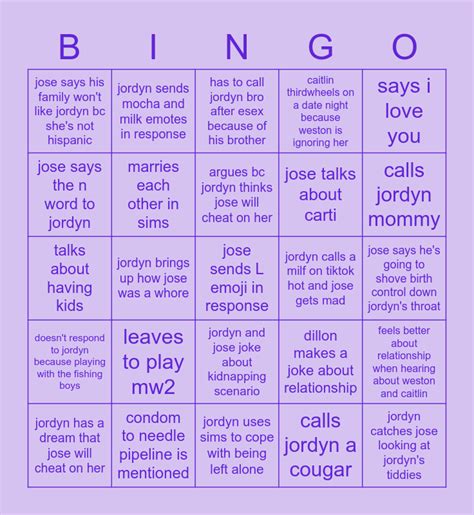 | B | I | N | G | O |
|---|---|---|---|---|
| jose says his family won't like jordyn bc she's not hispanic | jordyn sends mocha and milk emotes in response | has to call jordyn bro after esex because of his brother | caitlin thirdwheels on a date night because weston is ignoring her | says i love you |
| jose says the n word to jordyn | marries each other in sims | argues bc jordyn thinks jose will cheat on her | jose talks about carti | calls jordyn mommy |
| talks about having kids | jordyn brings up how jose was a whore | jose sends L emoji in response | jordyn calls a milf on tiktok hot and jose gets mad | jose says he's going to shove birth control down jordyn's throat |
| doesn't respond to jordyn because playing with the fishing boys | leaves to play mw2 | jordyn and jose joke about kidnapping scenario | dillon makes a joke about relationship | feels better about relationship when hearing about weston and caitlin |
| jordyn has a dream that jose will cheat on her | condom to needle pipeline is mentioned | jordyn uses sims to cope with being left alone | calls jordyn a cougar | jordyn catches jose looking at jordyn's tiddies |